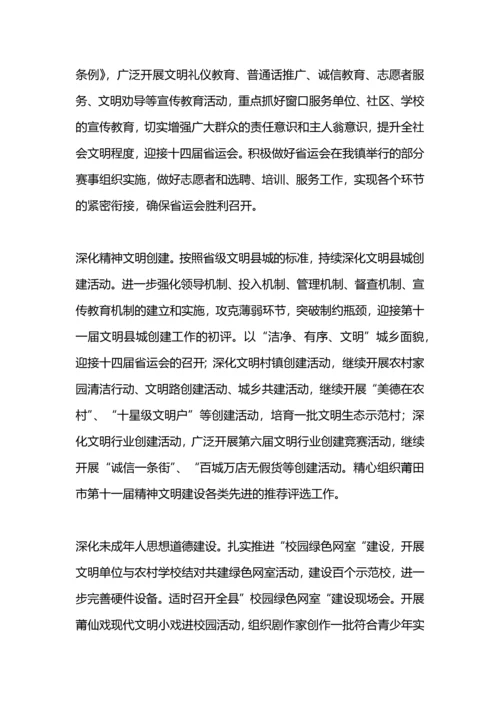 条例》，广泛开展文明礼仪教育、普通话推广、诚信教育、志愿者服务、文明劝导等宣传教育活动，重点抓好窗口服务单位、社区、学校的宣传教育，切实增强广大群众的责任意识和主人翁意识，提升全社会文明程度，迎接十四届省运会。积极做好省运会在我镇举行的部分赛事组织实施，做好志愿者和选聘、培训、服务工作，实现各个环节的紧密衔接，确保省运会胜利召开。

深化精神文明创建。按照省级文明县城的标准，持续深化文明县城创建活动。进一步强化领导机制、投入机制、管理机制、督查机制、宣传教育机制的建立和实施，攻克薄弱环节，突破制约瓶颈，迎接第十一届文明县城创建工作的初评。以“洁净、有序、文明”城乡面貌，迎接十四届省运会的召开；深化文明村镇创建活动，继续开展农村家园清洁行动、文明路创建活动、城乡共建活动，继续开展“美德在农村”、“十星级文明户”等创建活动，培育一批文明生态示范村；深化文明行业创建活动，广泛开展第六届文明行业创建竞赛活动，继续开展“诚信一条街”、“百城万店无假货等创建活动。精心组织莆田市第十一届精神文明建设各类先进的推荐评选工作。

深化未成年人思想道德建设。扎实推进“校园绿色网室“建设，开展文明单位与农村学校结对共建绿色网室活动，建设百个示范校，进一步完善硬件设备。适时召开全县”校园绿色网室“建设现场会。开展莆仙戏现代文明小戏进校园活动，组织剧作家创作一批符合青少年实